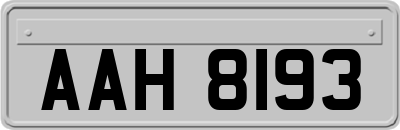 AAH 8193